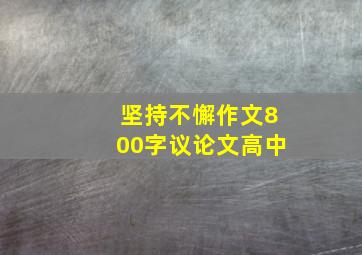 坚持不懈作文800字议论文高中